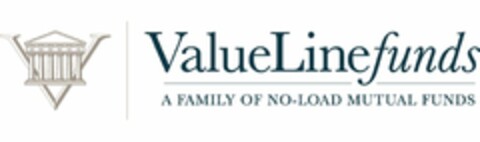 ValueLinefunds
A FAMILY OF NO-LOAD MUTUAL FUNDS